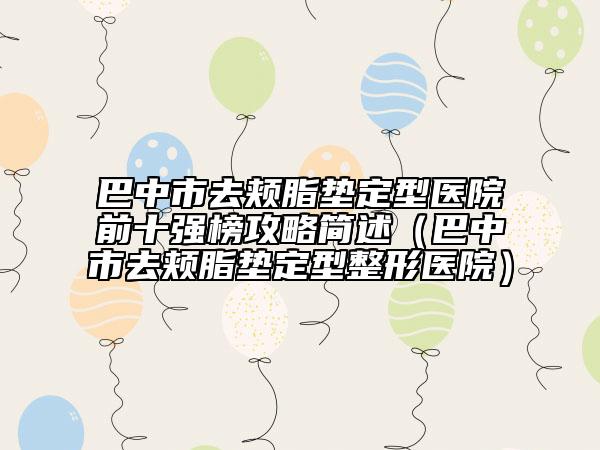 巴中市去颊脂垫定型医院前十强榜攻略简述（巴中市去颊脂垫定型整形医院）